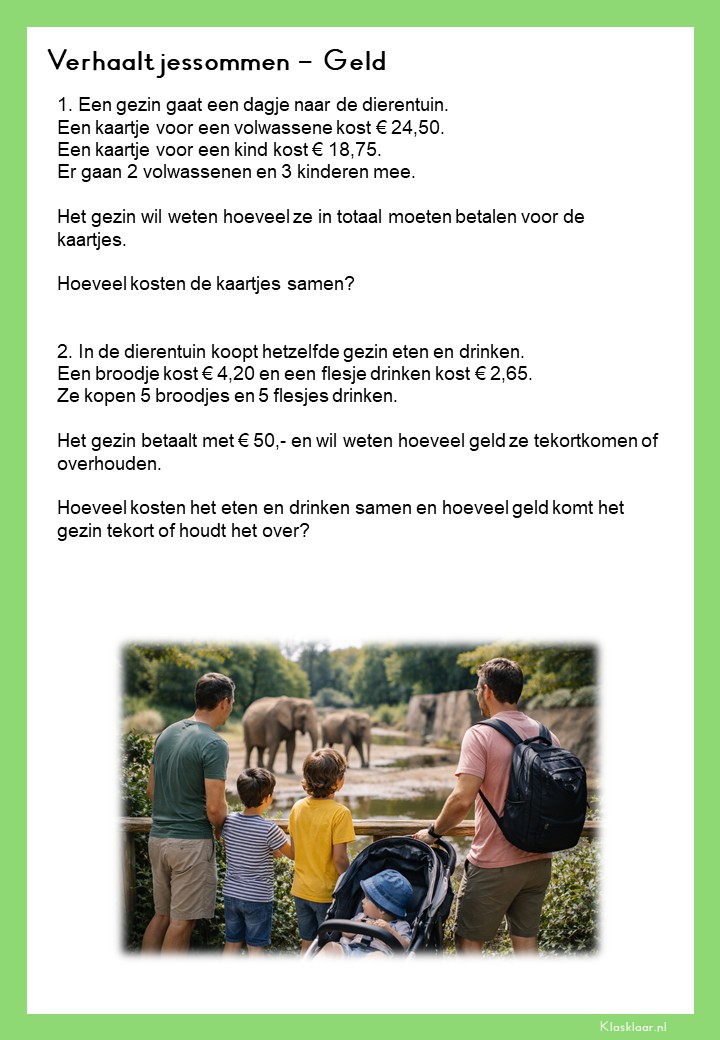 Verhaaltjessommen – Geld

1. Een gezin gaat een dagje naar de dierentuin.
Een kaartje voor een volwassene kost € 24,50.
Een kaartje voor een kind kost € 18,75.
Er gaan 2 volwassenen en 3 kinderen mee.

Het gezin wil weten hoeveel ze in totaal moeten betalen voor de kaartjes.

Hoeveel kosten de kaartjes samen?

2. In de dierentuin koopt hetzelfde gezin eten en drinken.
Een broodje kost € 4,20 en een flesje drinken kost € 2,65.
Ze kopen 5 broodjes en 5 flesjes drinken.

Het gezin betaalt met € 50,- en wil weten hoeveel geld ze tekortkomen of overhouden.

Hoeveel kosten het eten en drinken samen en hoeveel geld komt het gezin tekort of houdt het over?

Klasklaar.nl